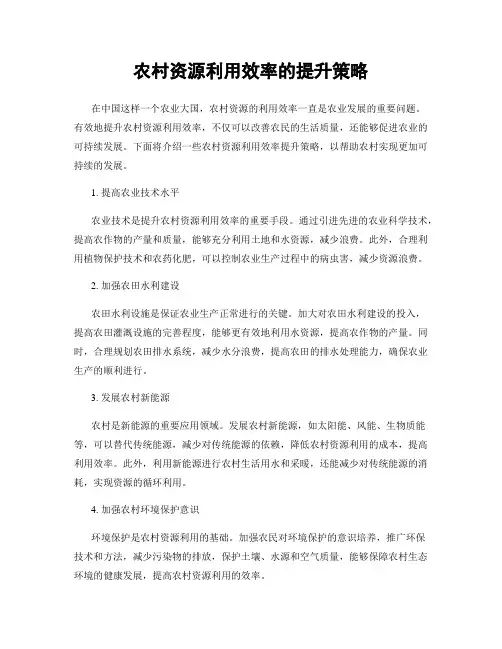 农村资源利用效率的提升策略

在中国这样一个农业大国，农村资源的利用效率一直是农业发展的重要问题。有效地提升农村资源利用效率，不仅可以改善农民的生活质量，还能够促进农业的可持续发展。下面将介绍一些农村资源利用效率提升策略，以帮助农村实现更加可持续的发展。

1. 提高农业技术水平

农业技术是提升农村资源利用效率的重要手段。通过引进先进的农业科学技术，提高农作物的产量和质量，能够充分利用土地和水资源，减少浪费。此外，合理利用植物保护技术和农药化肥，可以控制农业生产过程中的病虫害，减少资源浪费。

2. 加强农田水利建设

农田水利设施是保证农业生产正常进行的关键。加大对农田水利建设的投入，提高农田灌溉设施的完善程度，能够更有效地利用水资源，提高农作物的产量。同时，合理规划农田排水系统，减少水分浪费，提高农田的排水处理能力，确保农业生产的顺利进行。

3. 发展农村新能源

农村是新能源的重要应用领域。发展农村新能源，如太阳能、风能、生物质能等，可以替代传统能源，减少对传统能源的依赖，降低农村资源利用的成本，提高利用效率。此外，利用新能源进行农村生活用水和采暖，还能减少对传统能源的消耗，实现资源的循环利用。

4. 加强农村环境保护意识

环境保护是农村资源利用的基础。加强农民对环境保护的意识培养，推广环保技术和方法，减少污染物的排放，保护土壤、水源和空气质量，能够保障农村生态环境的健康发展，提高农村资源利用的效率。